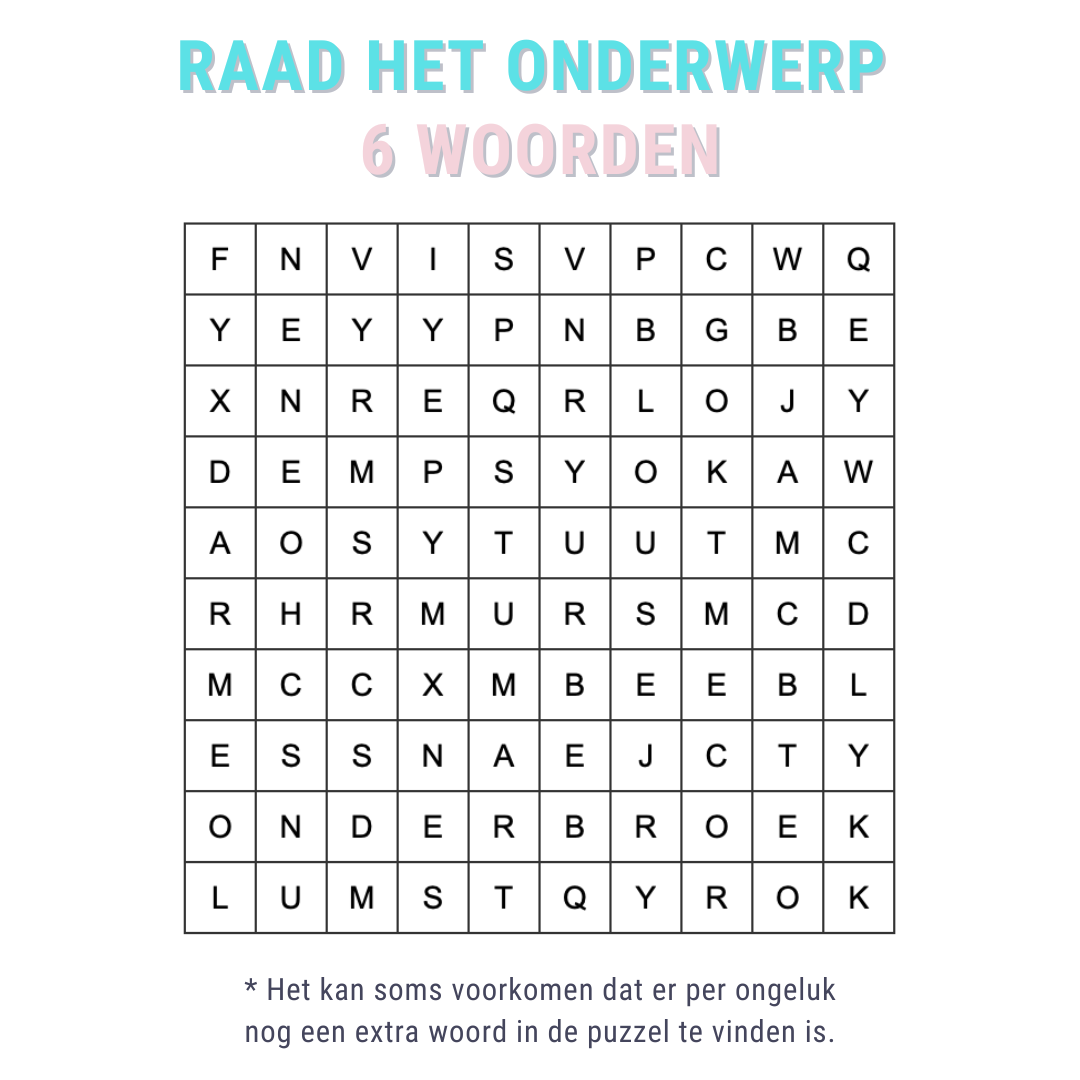 RAAD HET ONDERWERP
6 WOORDEN

| F | N | V | I | S | V | P | C | W | Q |
|---|---|---|---|---|---|---|---|---|---|
| Y | E | Y | Y | P | N | B | G | B | E |
| X | N | R | E | Q | R | L | O | J | Y |
| D | E | M | P | S | Y | O | K | A | W |
| A | O | S | Y | T | U | U | T | M | C |
| R | H | R | M | U | R | S | M | C | D |
| M | C | C | X | M | B | E | E | B | L |
| E | S | S | N | A | E | J | C | T | Y |
| O | N | D | E | R | B | R | O | E | K |
| L | U | M | S | T | Q | Y | R | O | K |

* Het kan soms voorkomen dat er per ongeluk nog een extra woord in de puzzel te vinden is.